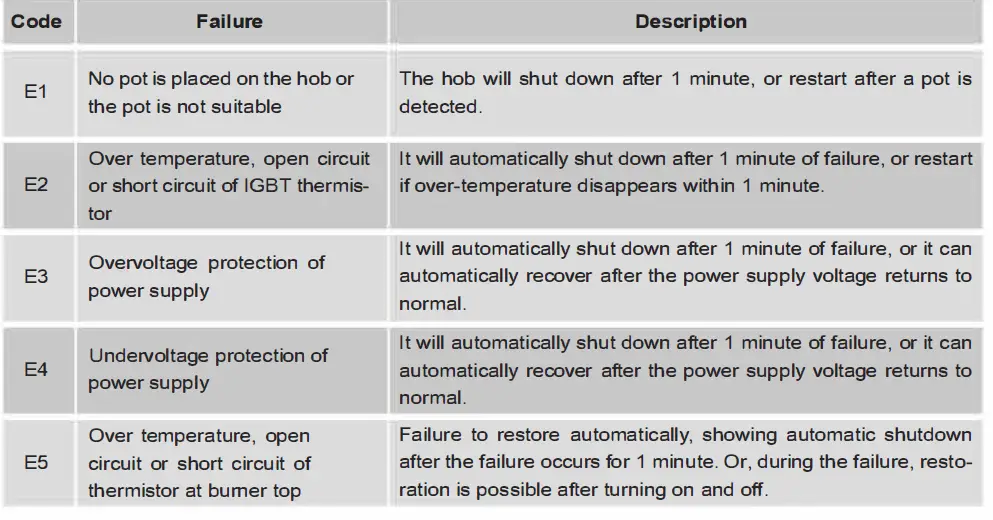 | Code | Failure | Description |
|---|---|---|
| E1 | No pot is placed on the hob or the pot is not suitable | The hob will shut down after 1 minute, or restart after a pot is detected. |
| E2 | Over temperature, open circuit or short circuit of IGBT thermistor | It will automatically shut down after 1 minute of failure, or restart if over-temperature disappears within 1 minute. |
| E3 | Overvoltage protection of power supply | It will automatically shut down after 1 minute of failure, or it can automatically recover after the power supply voltage returns to normal. |
| E4 | Undervoltage protection of power supply | It will automatically shut down after 1 minute of failure, or it can automatically recover after the power supply voltage returns to normal. |
| E5 | Over temperature, open circuit or short circuit of thermistor at burner top | Failure to restore automatically, showing automatic shutdown after the failure occurs for 1 minute. Or, during the failure, restoration is possible after turning on and off. |